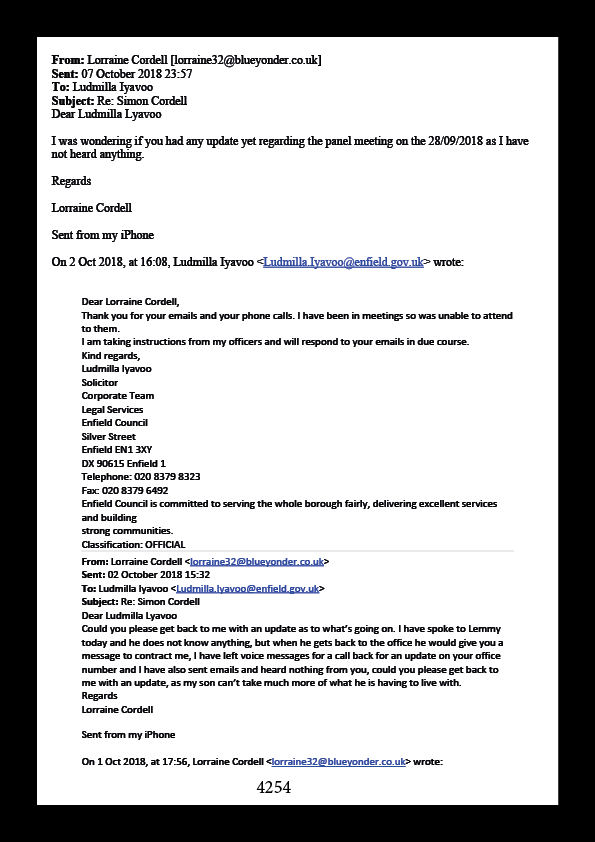 From: Lorraine Cordell [lorraine32@blueyonder.co.uk]
Sent: 07 October 2018 23:57
To: Ludmilla Iyavoo
Subject: Re: Simon Cordell
Dear Ludmilla Lyavoo

I was wondering if you had any update yet regarding the panel meeting on the 28/09/2018 as I have not heard anything.

Regards

Lorraine Cordell

Sent from my iPhone

On 2 Oct 2018, at 16:08, Ludmilla Iyavoo <Ludmilla.Iyavoo@enfield.gov.uk> wrote:

Dear Lorraine Cordell,
Thank you for your emails and your phone calls. I have been in meetings so was unable to attend to them.
I am taking instructions from my officers and will respond to your emails in due course.
Kind regards,
Ludmilla Iyavoo
Solicitor
Corporate Team
Legal Services
Enfield Council
Silver Street
Enfield EN1 3XY
DX 90615 Enfield 1
Telephone: 020 8379 8323
Fax: 020 8379 6492
Enfield Council is committed to serving the whole borough fairly, delivering excellent services and building
strong communities.
Classification: OFFICIAL

From: Lorraine Cordell <lorraine32@blueyonder.co.uk>
Sent: 02 October 2018 15:32
To: Ludmilla Iyavoo <Ludmilla.Iyavoo@enfield.gov.uk>
Subject: Re: Simon Cordell
Dear Ludmilla Lyavoo
Could you please get back to me with an update as to what's going on. I have spoke to Lemmy today and he does not know anything, but when he gets back to the office he would give you a message to contract me, I have left voice messages for a call back for an update on your office number and I have also sent emails and heard nothing from you, could you please get back to me with an update, as my son can't take much more of what he is having to live with.
Regards
Lorraine Cordell

Sent from my iPhone

On 1 Oct 2018, at 17:56, Lorraine Cordell <lorraine32@blueyonder.co.uk> wrote:

4254